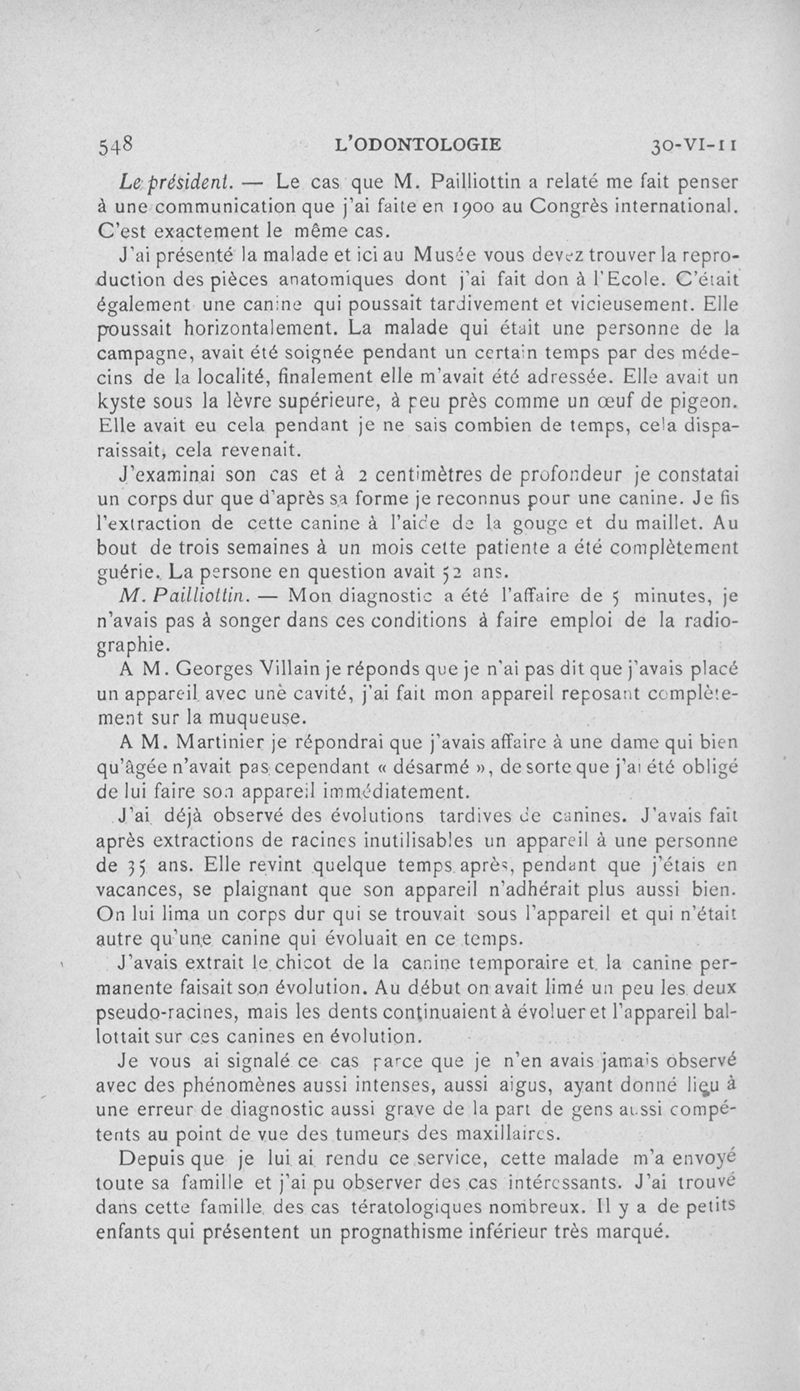 548 L'ODONTOLOGIE 30-VI-11

Le président. — Le cas que M. Pailliottin a relaté me fait penser à une communication que j'ai faite en 1900 au Congrès international. C'est exactement le même cas.

J'ai présenté la malade et ici au Musée vous devez trouver la reproduction des pièces anatomiques dont j'ai fait don à l'Ecole. C'était également une canine qui poussait tardivement et vicieusement. Elle poussait horizontalement. La malade qui était une personne de la campagne, avait été soignée pendant un certain temps par des médecins de la localité, finalement elle m'avait été adressée. Elle avait un kyste sous la lèvre supérieure, à peu près comme un œuf de pigeon. Elle avait eu cela pendant je ne sais combien de temps, cela disparaissait, cela revenait.

J'examinai son cas et à 2 centimètres de profondeur je constatai un corps dur que d'après sa forme je reconnus pour une canine. Je fis l'extraction de cette canine à l'aide de la gouge et du maillet. Au bout de trois semaines à un mois cette patiente a été complètement guérie. La persone en question avait 52 ans.

M. Pailliottin. — Mon diagnostic a été l'affaire de 5 minutes, je n'avais pas à songer dans ces conditions à faire emploi de la radiographie.

A M. Georges Villain je réponds que je n'ai pas dit que j'avais placé un appareil avec une cavité, j'ai fait mon appareil reposant complètement sur la muqueuse.

A M. Martinier je répondrai que j'avais affaire à une dame qui bien qu'âgée n'avait pas cependant « désarmé », de sorte que j'ai été obligé de lui faire son appareil immédiatement.

J'ai déjà observé des évolutions tardives de canines. J'avais fait après extractions de racines inutilisables un appareil à une personne de 35 ans. Elle revint quelque temps après, pendant que j'étais en vacances, se plaignant que son appareil n'adhérait plus aussi bien. On lui lima un corps dur qui se trouvait sous l'appareil et qui n'était autre qu'une canine qui évoluait en ce temps.

J'avais extrait le chicot de la canine temporaire et la canine permanente faisait son évolution. Au début on avait limé un peu les deux pseudo-racines, mais les dents continuaient à évoluer et l'appareil ballottait sur ces canines en évolution.

Je vous ai signalé ce cas parce que je n'en avais jamais observé avec des phénomènes aussi intenses, aussi aigus, ayant donné lieu à une erreur de diagnostic aussi grave de la part de gens aussi compétents au point de vue des tumeurs des maxillaires.

Depuis que je lui ai rendu ce service, cette malade m'a envoyé toute sa famille et j'ai pu observer des cas intéressants. J'ai trouvé dans cette famille des cas tératologiques nombreux. Il y a de petits enfants qui présentent un prognathisme inférieur très marqué.